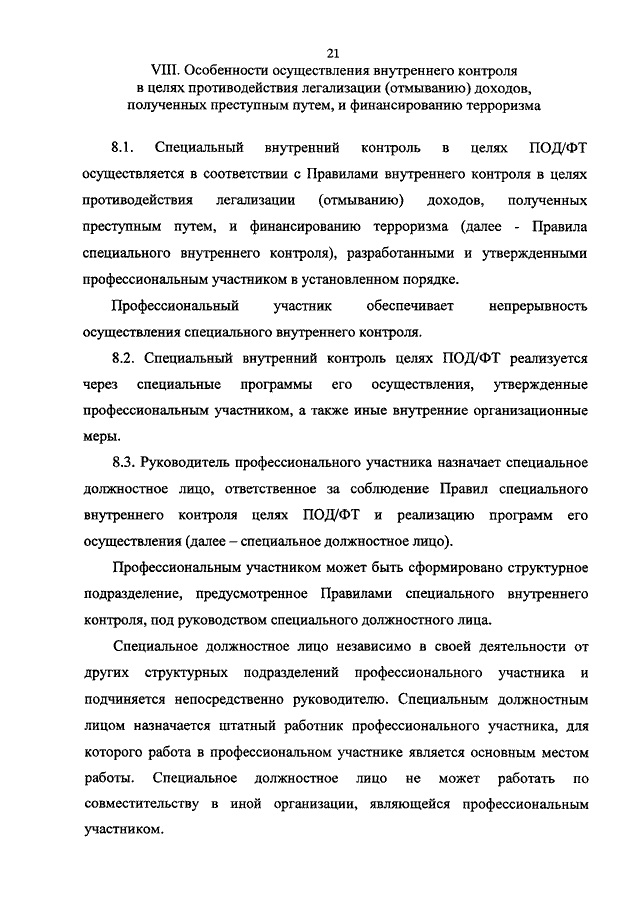 21

VIII. Особенности осуществления внутреннего контроля в целях противодействия легализации (отмыванию) доходов, полученных преступным путем, и финансированию терроризма

8.1. Специальный внутренний контроль в целях ПОД/ФТ осуществляется в соответствии с Правилами внутреннего контроля в целях противодействия легализации (отмыванию) доходов, полученных преступным путем, и финансированию терроризма (далее - Правила специального внутреннего контроля), разработанными и утвержденными профессиональным участником в установленном порядке.

Профессиональный участник обеспечивает непрерывность осуществления специального внутреннего контроля.

8.2. Специальный внутренний контроль целях ПОД/ФТ реализуется через специальные программы его осуществления, утвержденные профессиональным участником, а также иные внутренние организационные меры.

8.3. Руководитель профессионального участника назначает специальное должностное лицо, ответственное за соблюдение Правил специального внутреннего контроля целях ПОД/ФТ и реализацию программ его осуществления (далее – специальное должностное лицо).

Профессиональным участником может быть сформировано структурное подразделение, предусмотренное Правилами специального внутреннего контроля, под руководством специального должностного лица.

Специальное должностное лицо независимо в своей деятельности от других структурных подразделений профессионального участника и подчиняется непосредственно руководителю. Специальным должностным лицом назначается штатный работник профессионального участника, для которого работа в профессиональном участнике является основным местом работы. Специальное должностное лицо не может работать по совместительству в иной организации, являющейся профессиональным участником.